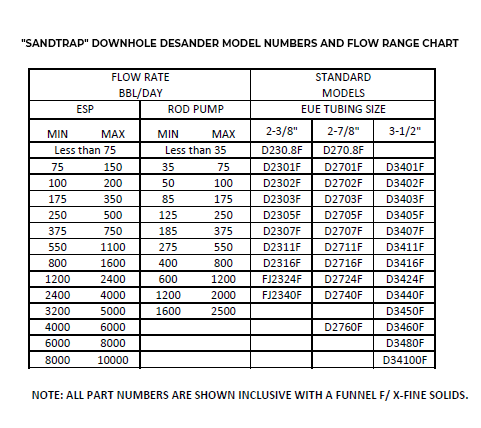 "SANDTRAP" DOWNHOLE DESANDER MODEL NUMBERS AND FLOW RANGE CHART

| FLOW RATE BBL/DAY | | | | STANDARD MODELS | | |
|---|---|---|---|---|---|---|
| ESP | | ROD PUMP | | EUE TUBING SIZE | | |
| MIN | MAX | MIN | MAX | 2-3/8" | 2-7/8" | 3-1/2" |
| Less than 75 | | Less than 35 | | D230.8F | D270.8F | |
| 75 | 150 | 35 | 75 | D2301F | D2701F | D3401F |
| 100 | 200 | 50 | 100 | D2302F | D2702F | D3402F |
| 175 | 350 | 85 | 175 | D2303F | D2703F | D3403F |
| 250 | 500 | 125 | 250 | D2305F | D2705F | D3405F |
| 375 | 750 | 185 | 375 | D2307F | D2707F | D3407F |
| 550 | 1100 | 275 | 550 | D2311F | D2711F | D3411F |
| 800 | 1600 | 400 | 800 | D2316F | D2716F | D3416F |
| 1200 | 2400 | 600 | 1200 | FJ2324F | D2724F | D3424F |
| 2400 | 4000 | 1200 | 2000 | FJ2340F | D2740F | D3440F |
| 3200 | 5000 | 1600 | 2500 | | | D3450F |
| 4000 | 6000 | | | | D2760F | D3460F |
| 6000 | 8000 | | | | | D3480F |
| 8000 | 10000 | | | | | D34100F |

NOTE: ALL PART NUMBERS ARE SHOWN INCLUSIVE WITH A FUNNEL F/ X-FINE SOLIDS.